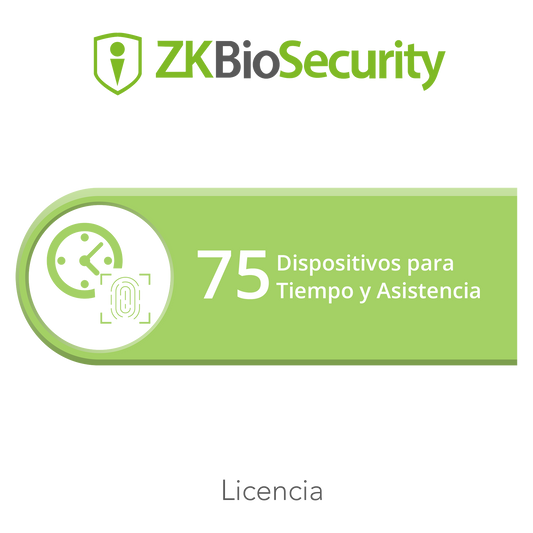 ZKBioSecurity

75 Dispositivos para Tiempo y Asistencia

Licencia